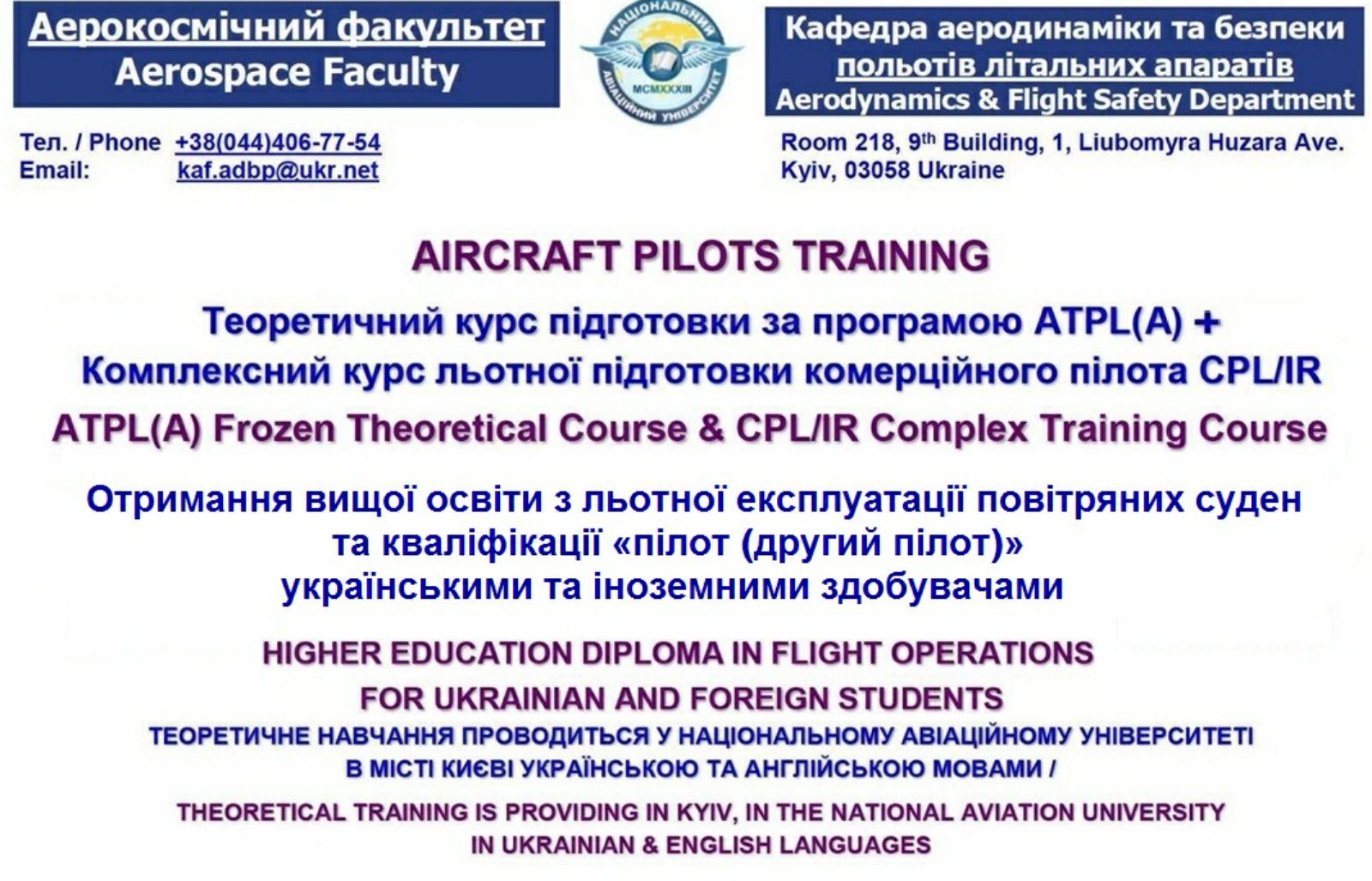 Аерокосмічний факультет
Aerospace Faculty

НАЦІОНАЛЬНИЙ АВІАЦІЙНИЙ УНІВЕРСИТЕТ
MCMXXXIII

Кафедра аеродинаміки та безпеки польотів літальних апаратів
Aerodynamics & Flight Safety Department

Тел. / Phone +38(044)406-77-54
Email: kaf.adbp@ukr.net

Room 218, 9$^{th}$ Building, 1, Liubomyra Huzara Ave.
Kyiv, 03058 Ukraine

AIRCRAFT PILOTS TRAINING

Теоретичний курс підготовки за програмою ATPL(A) +
Комплексний курс льотної підготовки комерційного пілота CPL/IR

ATPL(A) Frozen Theoretical Course & CPL/IR Complex Training Course

Отримання вищої освіти з льотної експлуатації повітряних суден
та кваліфікації «пілот (другий пілот)»
українськими та іноземними здобувачами

HIGHER EDUCATION DIPLOMA IN FLIGHT OPERATIONS
FOR UKRAINIAN AND FOREIGN STUDENTS

ТЕОРЕТИЧНЕ НАВЧАННЯ ПРОВОДИТЬСЯ У НАЦІОНАЛЬНОМУ АВІАЦІЙНОМУ УНІВЕРСИТЕТІ
В МІСТІ КИЄВІ УКРАЇНСЬКОЮ ТА АНГЛІЙСЬКОЮ МОВАМИ /

THEORETICAL TRAINING IS PROVIDING IN KYIV, IN THE NATIONAL AVIATION UNIVERSITY
IN UKRAINIAN & ENGLISH LANGUAGES